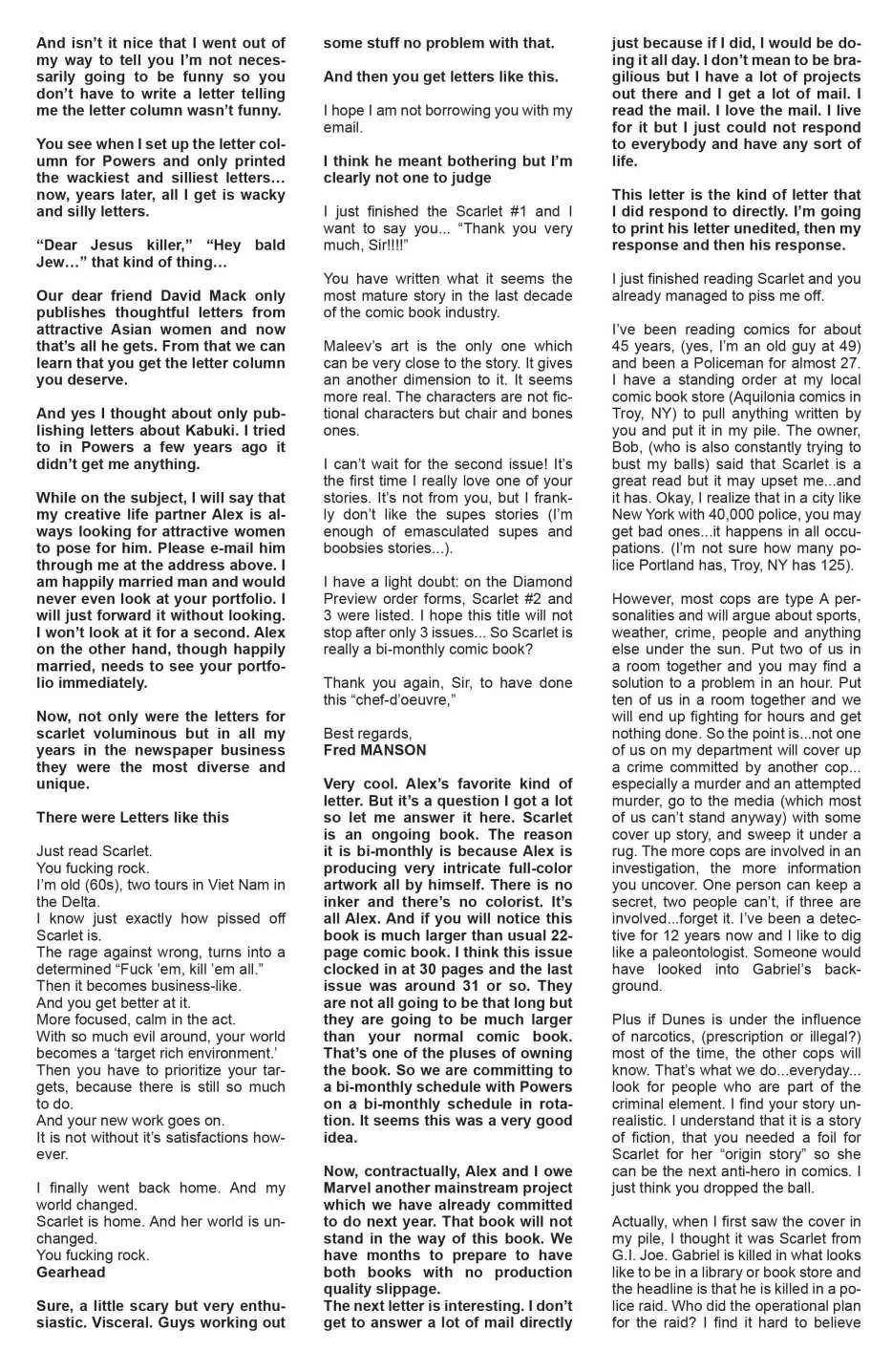 And isn't it nice that I went out of my way to tell you I'm not necessarily going to be funny so you don't have to write a letter telling me the letter column wasn't funny.

You see when I set up the letter column for Powers and only printed the wackiest and silliest letters… now, years later, all I get is wacky and silly letters.

"Dear Jesus killer," "Hey bald Jew…" that kind of thing…

Our dear friend David Mack only publishes thoughtful letters from attractive Asian women and now that's all he gets. From that we can learn that you get the letter column you deserve.

And yes I thought about only publishing letters about Kabuki. I tried to in Powers a few years ago it didn't get me anything.

While on the subject, I will say that my creative life partner Alex is always looking for attractive women to pose for him. Please e-mail him through me at the address above. I am happily married man and would never even look at your portfolio. I will just forward it without looking. I won't look at it for a second. Alex on the other hand, though happily married, needs to see your portfolio immediately.

Now, not only were the letters for scarlet voluminous but in all my years in the newspaper business they were the most diverse and unique.

There were Letters like this

Just read Scarlet.
You fucking rock.
I'm old (60s), two tours in Viet Nam in the Delta.
I know just exactly how pissed off Scarlet is.
The rage against wrong, turns into a determined "Fuck 'em, kill 'em all."
Then it becomes business-like.
And you get better at it.
More focused, calm in the act.
With so much evil around, your world becomes a 'target rich environment.'
Then you have to prioritize your targets, because there is still so much to do.
And your new work goes on.
It is not without it's satisfactions however.

I finally went back home. And my world changed.
Scarlet is home. And her world is unchanged.
You fucking rock.
Gearhead

Sure, a little scary but very enthusiastic. Visceral. Guys working out some stuff no problem with that.

And then you get letters like this.

I hope I am not borrowing you with my email.

I think he meant bothering but I'm clearly not one to judge

I just finished the Scarlet #1 and I want to say you... "Thank you very much, Sir!!!!"

You have written what it seems the most mature story in the last decade of the comic book industry.

Maleev's art is the only one which can be very close to the story. It gives an another dimension to it. It seems more real. The characters are not fictional characters but chair and bones ones.

I can't wait for the second issue! It's the first time I really love one of your stories. It's not from you, but I frankly don't like the supes stories (I'm enough of emasculated supes and boobsies stories...).

I have a light doubt: on the Diamond Preview order forms, Scarlet #2 and 3 were listed. I hope this title will not stop after only 3 issues... So Scarlet is really a bi-monthly comic book?

Thank you again, Sir, to have done this "chef-d'oeuvre,"

Best regards,
Fred MANSON

Very cool. Alex's favorite kind of letter. But it's a question I got a lot so let me answer it here. Scarlet is an ongoing book. The reason it is bi-monthly is because Alex is producing very intricate full-color artwork all by himself. There is no inker and there's no colorist. It's all Alex. And if you will notice this book is much larger than usual 22-page comic book. I think this issue clocked in at 30 pages and the last issue was around 31 or so. They are not all going to be that long but they are going to be much larger than your normal comic book. That's one of the pluses of owning the book. So we are committing to a bi-monthly schedule with Powers on a bi-monthly schedule in rotation. It seems this was a very good idea.

Now, contractually, Alex and I owe Marvel another mainstream project which we have already committed to do next year. That book will not stand in the way of this book. We have months to prepare to have both books with no production quality slippage.
The next letter is interesting. I don't get to answer a lot of mail directly just because if I did, I would be doing it all day. I don't mean to be bragilious but I have a lot of projects out there and I get a lot of mail. I read the mail. I love the mail. I live for it but I just could not respond to everybody and have any sort of life.

This letter is the kind of letter that I did respond to directly. I'm going to print his letter unedited, then my response and then his response.

I just finished reading Scarlet and you already managed to piss me off.

I've been reading comics for about 45 years, (yes, I'm an old guy at 49) and been a Policeman for almost 27. I have a standing order at my local comic book store (Aquilonia comics in Troy, NY) to pull anything written by you and put it in my pile. The owner, Bob, (who is also constantly trying to bust my balls) said that Scarlet is a great read but it may upset me...and it has. Okay, I realize that in a city like New York with 40,000 police, you may get bad ones...it happens in all occupations. (I'm not sure how many police Portland has, Troy, NY has 125).

However, most cops are type A personalities and will argue about sports, weather, crime, people and anything else under the sun. Put two of us in a room together and you may find a solution to a problem in an hour. Put ten of us in a room together and we will end up fighting for hours and get nothing done. So the point is...not one of us on my department will cover up a crime committed by another cop... especially a murder and an attempted murder, go to the media (which most of us can't stand anyway) with some cover up story, and sweep it under a rug. The more cops are involved in an investigation, the more information you uncover. One person can keep a secret, two people can't, if three are involved...forget it. I've been a detective for 12 years now and I like to dig like a paleontologist. Someone would have looked into Gabriel's background.

Plus if Dunes is under the influence of narcotics, (prescription or illegal?) most of the time, the other cops will know. That's what we do...everyday... look for people who are part of the criminal element. I find your story unrealistic. I understand that it is a story of fiction, that you needed a foil for Scarlet for her "origin story" so she can be the next anti-hero in comics. I just think you dropped the ball.

Actually, when I first saw the cover in my pile, I thought it was Scarlet from G.I. Joe. Gabriel is killed in what looks like to be in a library or book store and the headline is that he is killed in a police raid. Who did the operational plan for the raid? I find it hard to believe